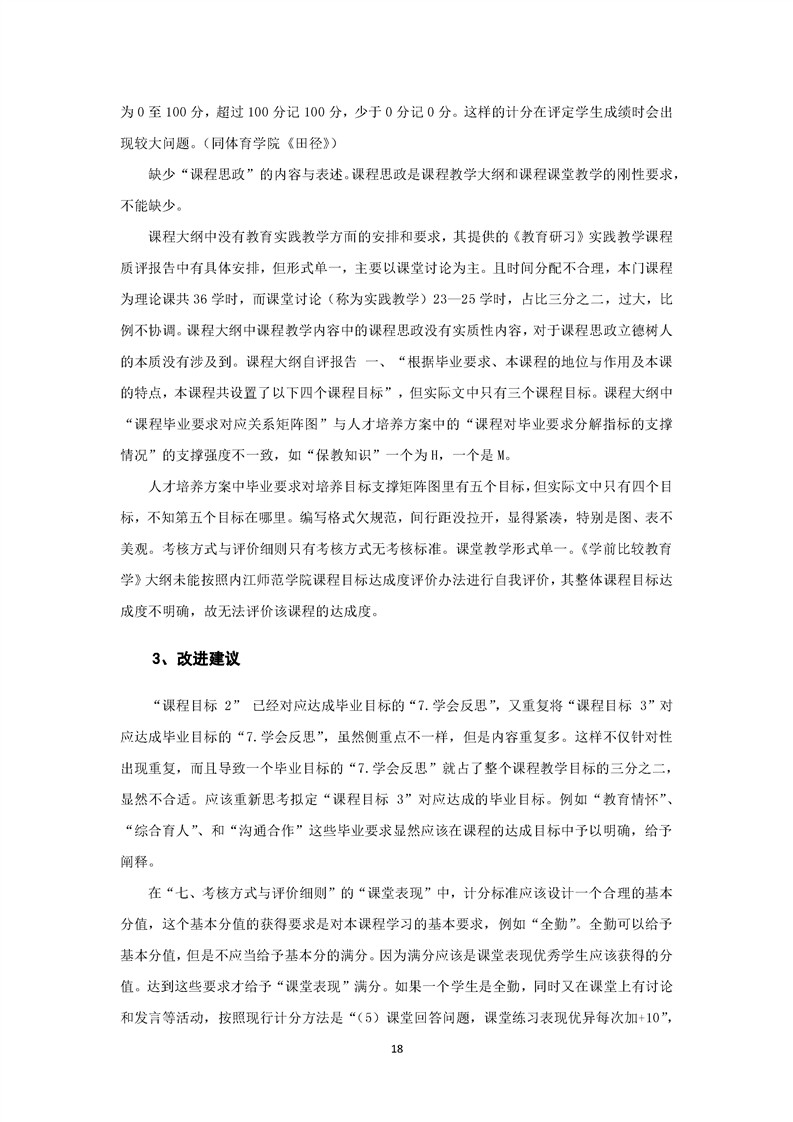 为 0 至 100 分，超过 100 分记 100 分，少于 0 分记 0 分。这样的计分在评定学生成绩时会出现较大问题。（同体育学院《田径》）

缺少“课程思政”的内容与表述。课程思政是课程教学大纲和课程课堂教学的刚性要求，不能缺少。

课程大纲中没有教育实践教学方面的安排和要求，其提供的《教育研习》实践教学课程质评报告中有具体安排，但形式单一，主要以课堂讨论为主。且时间分配不合理，本门课程为理论课共 36 学时，而课堂讨论（称为实践教学）23—25 学时，占比三分之二，过大，比例不协调。课程大纲中课程教学内容中的课程思政没有实质性内容，对于课程思政立德树人的本质没有涉及到。课程大纲自评报告 一、“根据毕业要求、本课程的地位与作用及本课的特点，本课程共设置了以下四个课程目标”，但实际文中只有三个课程目标。课程大纲中“课程毕业要求对应关系矩阵图”与人才培养方案中的“课程对毕业要求分解指标的支撑情况”的支撑强度不一致，如“保教知识”一个为 H，一个是 M。

人才培养方案中毕业要求对培养目标支撑矩阵图里有五个目标，但实际文中只有四个目标，不知第五个目标在哪里。编写格式欠规范，间行距没拉开，显得紧凑，特别是图、表不美观。考核方式与评价细则只有考核方式无考核标准。课堂教学形式单一。《学前比较教育学》大纲未能按照内江师范学院课程目标达成度评价办法进行自我评价，其整体课程目标达成度不明确，故无法评价该课程的达成度。

3、改进建议

“课程目标 2” 已经对应达成毕业目标的“7.学会反思”，又重复将“课程目标 3”对应达成毕业目标的“7.学会反思”，虽然侧重点不一样，但是内容重复多。这样不仅针对性出现重复，而且导致一个毕业目标的“7.学会反思”就占了整个课程教学目标的三分之二，显然不合适。应该重新思考拟定“课程目标 3”对应达成的毕业目标。例如“教育情怀”、“综合育人”、和“沟通合作”这些毕业要求显然应该在课程的达成目标中予以明确，给予阐释。

在“七、考核方式与评价细则”的“课堂表现”中，计分标准应该设计一个合理的基本分值，这个基本分值的获得要求是对本课程学习的基本要求，例如“全勤”。全勤可以给予基本分值，但是不应当给予基本分的满分。因为满分应该是课堂表现优秀学生应该获得的分值。达到这些要求才给予“课堂表现”满分。如果一个学生是全勤，同时又在课堂上有讨论和发言等活动，按照现行计分方法是“（5）课堂回答问题，课堂练习表现优异每次加+10”，

18